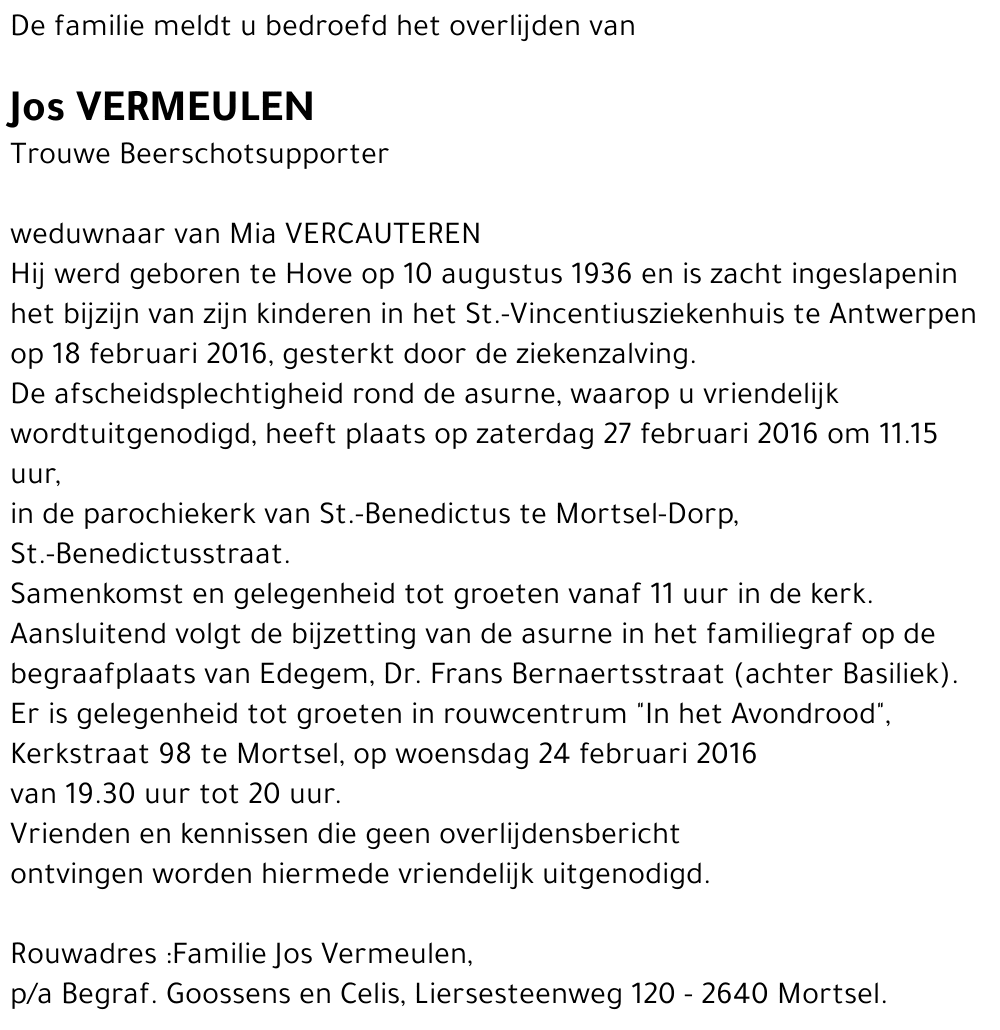 De familie meldt u bedroefd het overlijden van

Jos VERMEULEN
Trouwe Beerschotsupporter

weduwnaar van Mia VERCAUTEREN
Hij werd geboren te Hove op 10 augustus 1936 en is zacht ingeslapenin het bijzijn van zijn kinderen in het St.-Vincentiusziekenhuis te Antwerpen op 18 februari 2016, gesterkt door de ziekenzalving.
De afscheidsplechtigheid rond de asurne, waarop u vriendelijk wordtuitgenodigd, heeft plaats op zaterdag 27 februari 2016 om 11.15 uur,
in de parochiekerk van St.-Benedictus te Mortsel-Dorp, St.-Benedictusstraat.
Samenkomst en gelegenheid tot groeten vanaf 11 uur in de kerk.
Aansluitend volgt de bijzetting van de asurne in het familiegraf op de begraafplaats van Edegem, Dr. Frans Bernaertsstraat (achter Basiliek).
Er is gelegenheid tot groeten in rouwcentrum "In het Avondrood", Kerkstraat 98 te Mortsel, op woensdag 24 februari 2016 van 19.30 uur tot 20 uur.
Vrienden en kennissen die geen overlijdensbericht ontvingen worden hiermede vriendelijk uitgenodigd.

Rouwadres :Familie Jos Vermeulen,
p/a Begraf. Goossens en Celis, Liersesteenweg 120 - 2640 Mortsel.